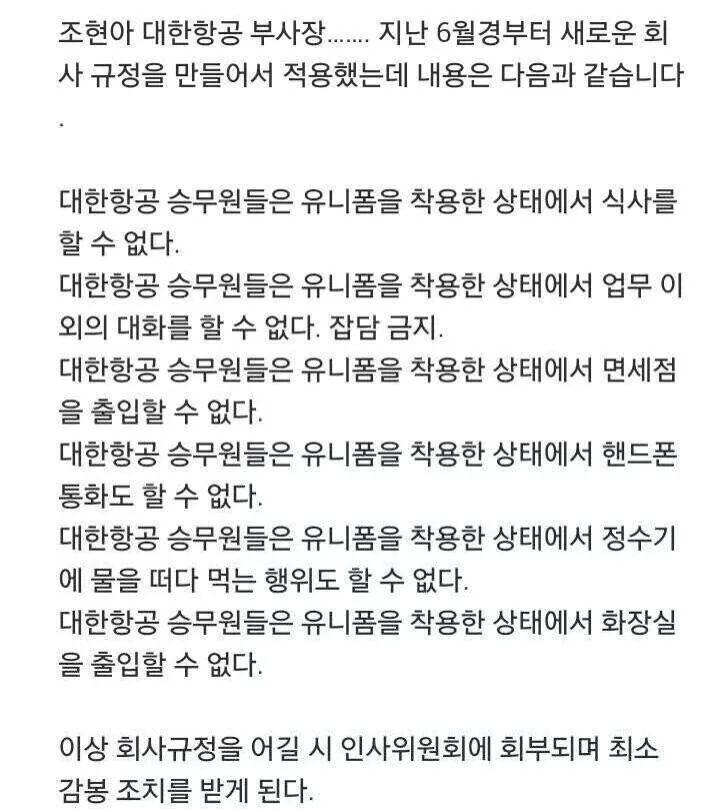 조현아 대한항공 부사장....... 지난 6월경부터 새로운 회사 규정을 만들어서 적용했는데 내용은 다음과 같습니다.

대한항공 승무원들은 유니폼을 착용한 상태에서 식사를 할 수 없다.
대한항공 승무원들은 유니폼을 착용한 상태에서 업무 이외의 대화를 할 수 없다. 잡담 금지.
대한항공 승무원들은 유니폼을 착용한 상태에서 면세점을 출입할 수 없다.
대한항공 승무원들은 유니폼을 착용한 상태에서 핸드폰 통화도 할 수 없다.
대한항공 승무원들은 유니폼을 착용한 상태에서 정수기에 물을 떠다 먹는 행위도 할 수 없다.
대한항공 승무원들은 유니폼을 착용한 상태에서 화장실을 출입할 수 없다.

이상 회사규정을 어길 시 인사위원회에 회부되며 최소 감봉 조치를 받게 된다.